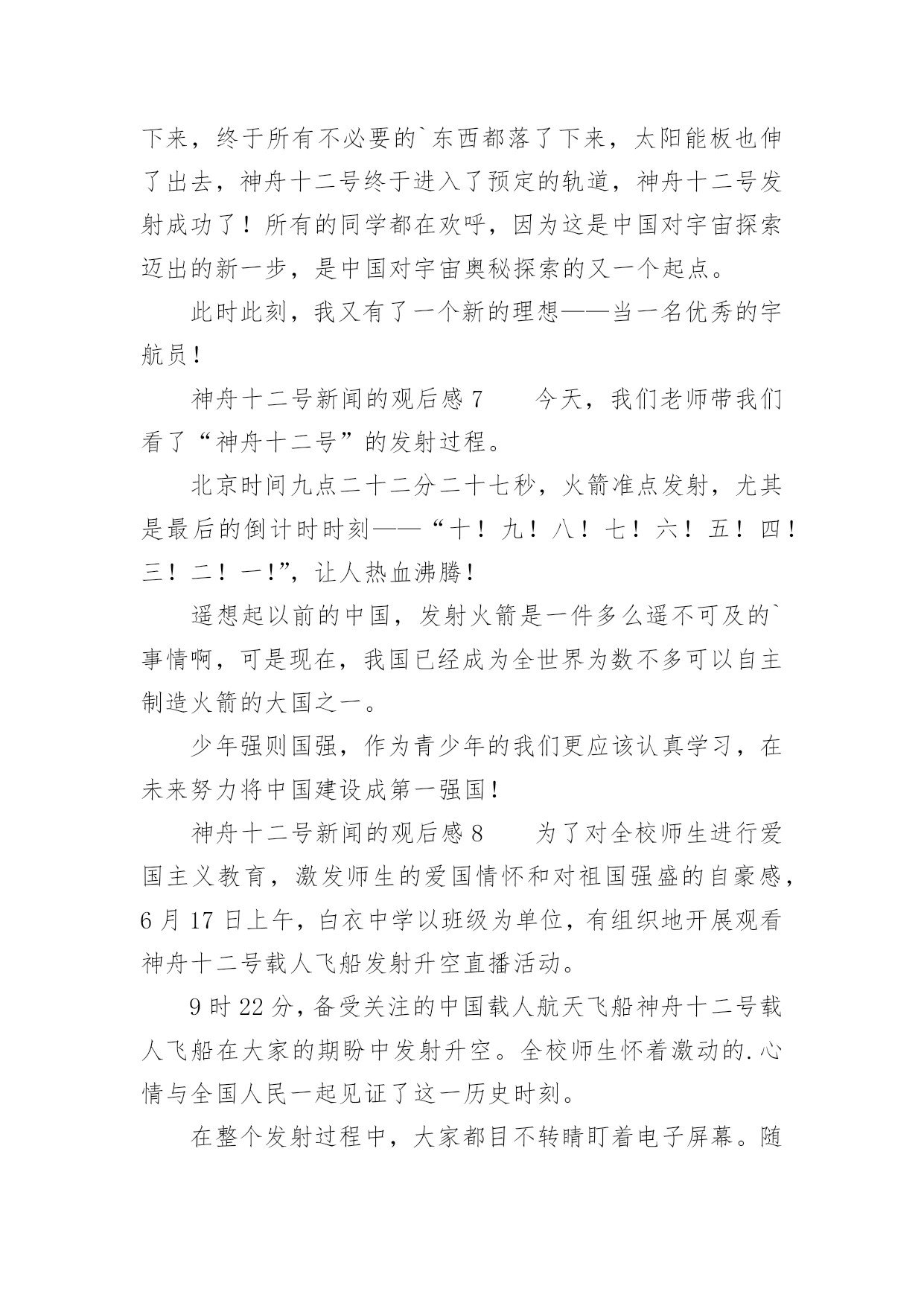 下来，终于所有不必要的`东西都落了下来，太阳能板也伸了出去，神舟十二号终于进入了预定的轨道，神舟十二号发射成功了！所有的同学都在欢呼，因为这是中国对宇宙探索迈出的新一步，是中国对宇宙奥秘探索的又一个起点。

此时此刻，我又有了一个新的理想——当一名优秀的宇航员！

神舟十二号新闻的观后感 7　　今天，我们老师带我们看了“神舟十二号”的发射过程。

北京时间九点二十二分二十七秒，火箭准点发射，尤其是最后的倒计时时刻——“十！九！八！七！六！五！四！三！二！一!”，让人热血沸腾！

遥想起以前的中国，发射火箭是一件多么遥不可及的`事情啊，可是现在，我国已经成为全世界为数不多可以自主制造火箭的大国之一。

少年强则国强，作为青少年的我们更应该认真学习，在未来努力将中国建设成第一强国！

神舟十二号新闻的观后感 8　　为了对全校师生进行爱国主义教育，激发师生的爱国情怀和对祖国强盛的自豪感，6 月 17 日上午，白衣中学以班级为单位，有组织地开展观看神舟十二号载人飞船发射升空直播活动。

9 时 22 分，备受关注的中国载人航天飞船神舟十二号载人飞船在大家的期盼中发射升空。全校师生怀着激动的.心情与全国人民一起见证了这一历史时刻。

在整个发射过程中，大家都目不转睛盯着电子屏幕。随